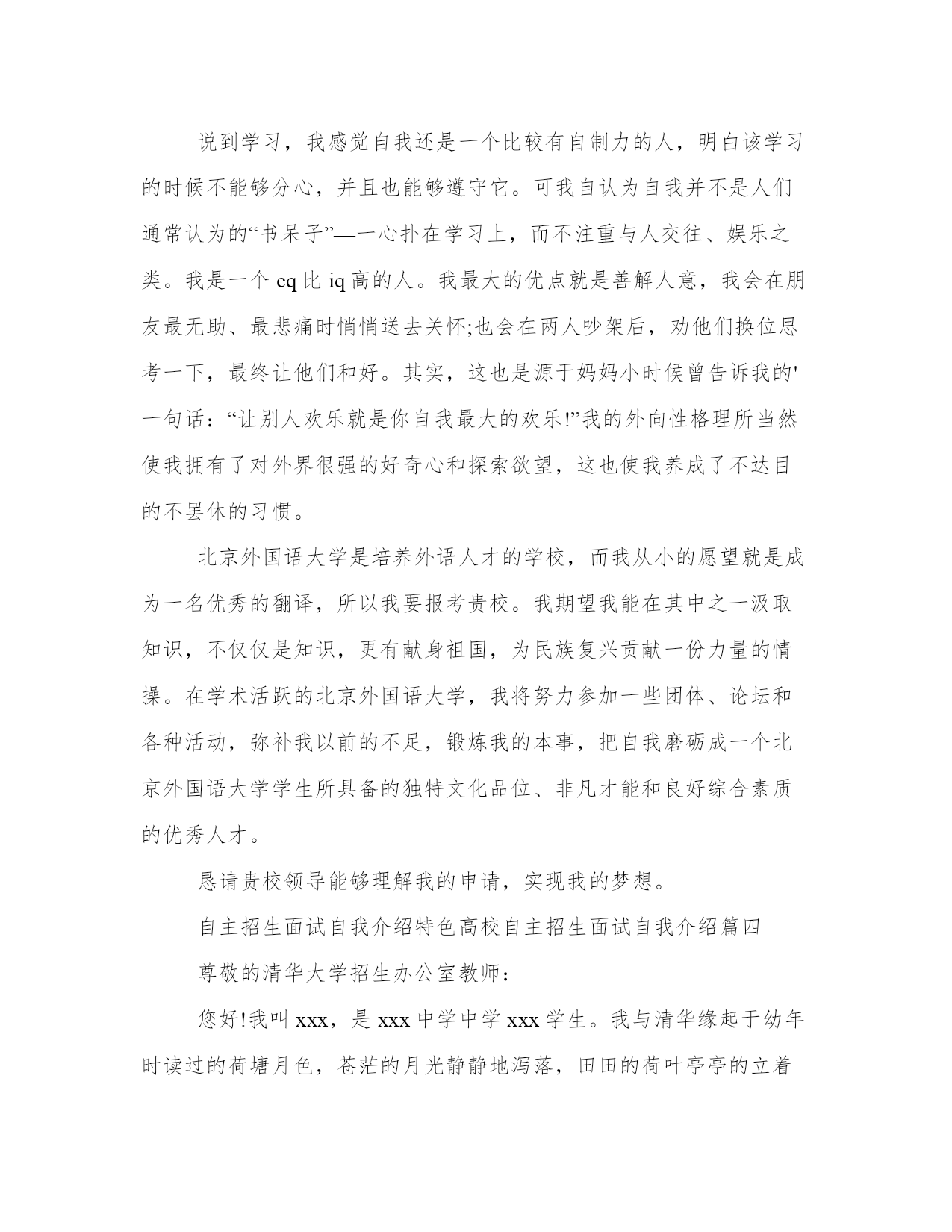 说到学习，我感觉自我还是一个比较有自制力的人，明白该学习的时候不能够分心，并且也能够遵守它。可我自认为自我并不是人们通常认为的“书呆子”—一心扑在学习上，而不注重与人交往、娱乐之类。我是一个 eq 比 iq 高的人。我最大的优点就是善解人意，我会在朋友最无助、最悲痛时悄悄送去关怀;也会在两人吵架后，劝他们换位思考一下，最终让他们和好。其实，这也是源于妈妈小时候曾告诉我的'一句话：“让别人欢乐就是你自我最大的欢乐!”我的外向性格理所当然使我拥有了对外界很强的好奇心和探索欲望，这也使我养成了不达目的不罢休的习惯。

北京外国语大学是培养外语人才的学校，而我从小的愿望就是成为一名优秀的翻译，所以我要报考贵校。我期望我能在其中之一汲取知识，不仅仅是知识，更有献身祖国，为民族复兴贡献一份力量的情操。在学术活跃的北京外国语大学，我将努力参加一些团体、论坛和各种活动，弥补我以前的不足，锻炼我的本事，把自我磨砺成一个北京外国语大学学生所具备的独特文化品位、非凡才能和良好综合素质的优秀人才。

恳请贵校领导能够理解我的申请，实现我的梦想。

自主招生面试自我介绍特色高校自主招生面试自我介绍篇四

尊敬的清华大学招生办公室教师：

您好!我叫 xxx，是 xxx 中学中学 xxx 学生。我与清华缘起于幼年时读过的荷塘月色，苍茫的月光静静地泻落，田田的荷叶亭亭的立着